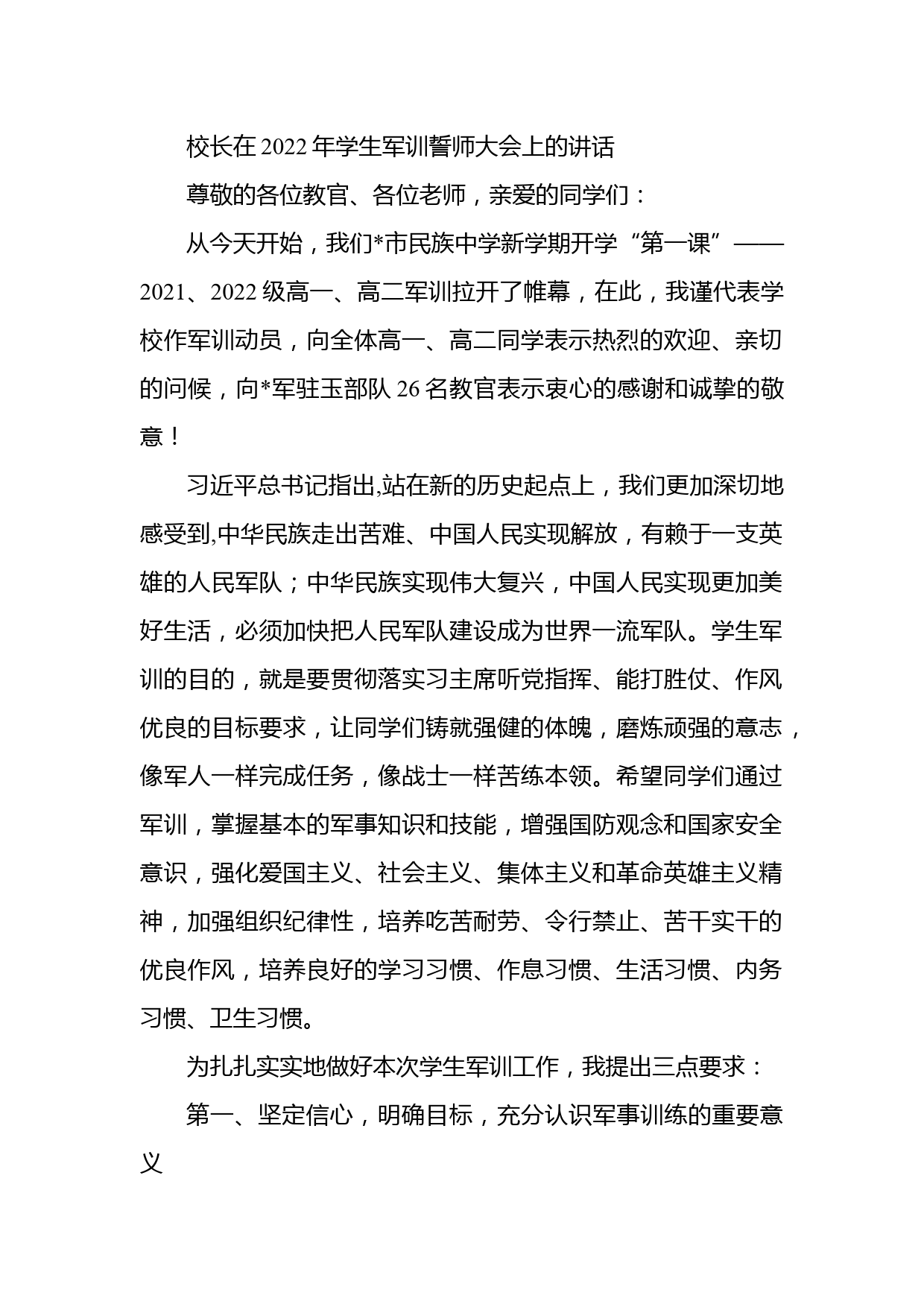 校长在2022年学生军训誓师大会上的讲话

尊敬的各位教官、各位老师，亲爱的同学们：

从今天开始，我们*市民族中学新学期开学“第一课”——2021、2022级高一、高二军训拉开了帷幕，在此，我谨代表学校作军训动员，向全体高一、高二同学表示热烈的欢迎、亲切的问候，向*军驻玉部队26名教官表示衷心的感谢和诚挚的敬意！

习近平总书记指出,站在新的历史起点上，我们更加深切地感受到,中华民族走出苦难、中国人民实现解放，有赖于一支英雄的人民军队；中华民族实现伟大复兴，中国人民实现更加美好生活，必须加快把人民军队建设成为世界一流军队。学生军训的目的，就是要贯彻落实习主席听党指挥、能打胜仗、作风优良的目标要求，让同学们铸就强健的体魄，磨炼顽强的意志，像军人一样完成任务，像战士一样苦练本领。希望同学们通过军训，掌握基本的军事知识和技能，增强国防观念和国家安全意识，强化爱国主义、社会主义、集体主义和革命英雄主义精神，加强组织纪律性，培养吃苦耐劳、令行禁止、苦干实干的优良作风，培养良好的学习习惯、作息习惯、生活习惯、内务习惯、卫生习惯。

为扎扎实实地做好本次学生军训工作，我提出三点要求：

第一、坚定信心，明确目标，充分认识军事训练的重要意义